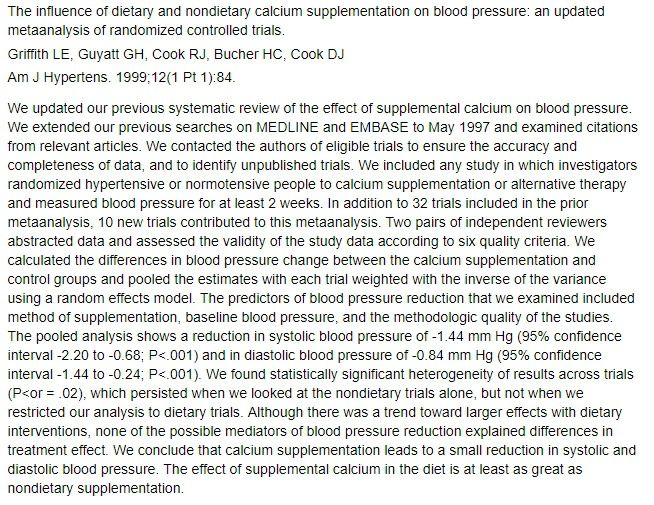 The influence of dietary and nondietary calcium supplementation on blood pressure: an updated metaanalysis of randomized controlled trials.

Griffith LE, Guyatt GH, Cook RJ, Bucher HC, Cook DJ

Am J Hypertens. 1999;12(1 Pt 1):84.

We updated our previous systematic review of the effect of supplemental calcium on blood pressure. We extended our previous searches on MEDLINE and EMBASE to May 1997 and examined citations from relevant articles. We contacted the authors of eligible trials to ensure the accuracy and completeness of data, and to identify unpublished trials. We included any study in which investigators randomized hypertensive or normotensive people to calcium supplementation or alternative therapy and measured blood pressure for at least 2 weeks. In addition to 32 trials included in the prior metaanalysis, 10 new trials contributed to this metaanalysis. Two pairs of independent reviewers abstracted data and assessed the validity of the study data according to six quality criteria. We calculated the differences in blood pressure change between the calcium supplementation and control groups and pooled the estimates with each trial weighted with the inverse of the variance using a random effects model. The predictors of blood pressure reduction that we examined included method of supplementation, baseline blood pressure, and the methodologic quality of the studies. The pooled analysis shows a reduction in systolic blood pressure of -1.44 mm Hg (95% confidence interval -2.20 to -0.68; P<.001) and in diastolic blood pressure of -0.84 mm Hg (95% confidence interval -1.44 to -0.24; P<.001). We found statistically significant heterogeneity of results across trials (P<or = .02), which persisted when we looked at the nondietary trials alone, but not when we restricted our analysis to dietary trials. Although there was a trend toward larger effects with dietary interventions, none of the possible mediators of blood pressure reduction explained differences in treatment effect. We conclude that calcium supplementation leads to a small reduction in systolic and diastolic blood pressure. The effect of supplemental calcium in the diet is at least as great as nondietary supplementation.